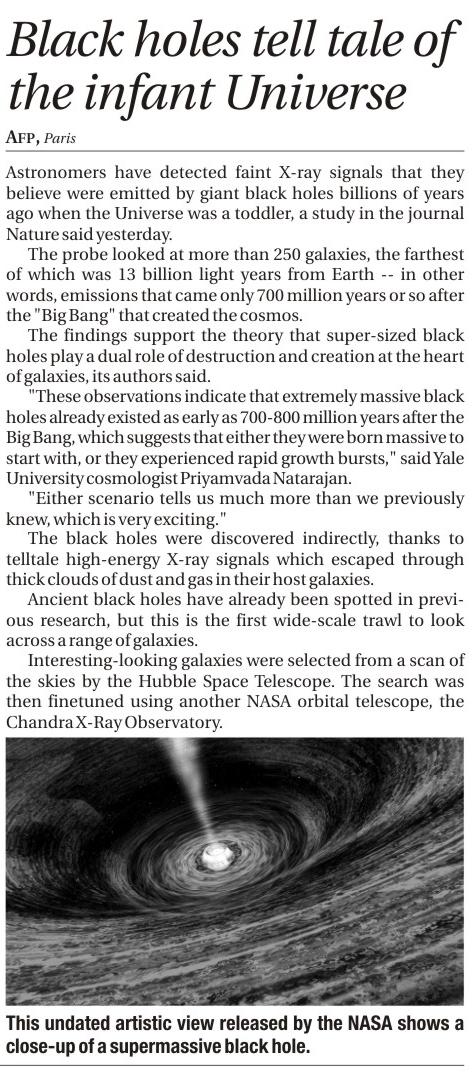 Black holes tell tale of the infant Universe

AFP, Paris

Astronomers have detected faint X-ray signals that they believe were emitted by giant black holes billions of years ago when the Universe was a toddler, a study in the journal Nature said yesterday.

The probe looked at more than 250 galaxies, the farthest of which was 13 billion light years from Earth -- in other words, emissions that came only 700 million years or so after the "Big Bang" that created the cosmos.

The findings support the theory that super-sized black holes play a dual role of destruction and creation at the heart of galaxies, its authors said.

"These observations indicate that extremely massive black holes already existed as early as 700-800 million years after the Big Bang, which suggests that either they were born massive to start with, or they experienced rapid growth bursts," said Yale University cosmologist Priyamvada Natarajan.

"Either scenario tells us much more than we previously knew, which is very exciting."

The black holes were discovered indirectly, thanks to telltale high-energy X-ray signals which escaped through thick clouds of dust and gas in their host galaxies.

Ancient black holes have already been spotted in previous research, but this is the first wide-scale trawl to look across a range of galaxies.

Interesting-looking galaxies were selected from a scan of the skies by the Hubble Space Telescope. The search was then finetuned using another NASA orbital telescope, the Chandra X-Ray Observatory.

This undated artistic view released by the NASA shows a close-up of a supermassive black hole.